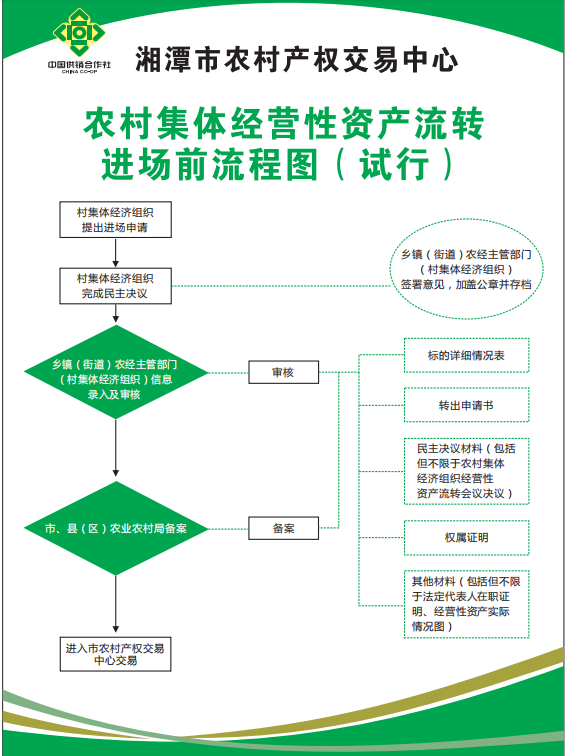 中国供销合作社
CHINA CO-OP

湘潭市农村产权交易中心

农村集体经营性资产流转进场前流程图（试行）

村集体经济组织提出进场申请

村集体经济组织完成民主决议

乡镇（街道）农经主管部门（村集体经济组织）签署意见，加盖公章并存档

乡镇（街道）农经主管部门（村集体经济组织）信息录入及审核

审核

市、县（区）农业农村局备案

备案

进入市农村产权交易中心交易

标的详细情况表

转出申请书

民主决议材料（包括但不限于农村集体经济组织经营性资产流转会议决议）

权属证明

其他材料（包括但不限于法定代表人在职证明、经营性资产实际情况图）